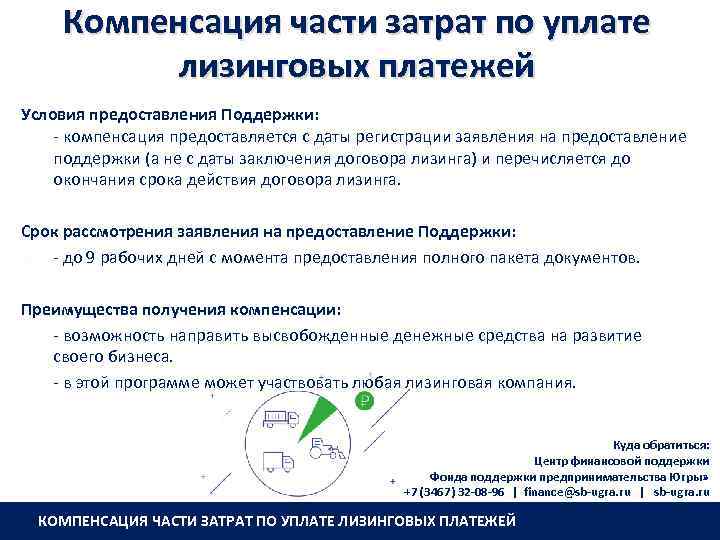 Компенсация части затрат по уплате лизинговых платежей

Условия предоставления Поддержки:
- компенсация предоставляется с даты регистрации заявления на предоставление поддержки (а не с даты заключения договора лизинга) и перечисляется до окончания срока действия договора лизинга.

Срок рассмотрения заявления на предоставление Поддержки:
- до 9 рабочих дней с момента предоставления полного пакета документов.

Преимущества получения компенсации:
- возможность направить высвобожденные денежные средства на развитие своего бизнеса.
- в этой программе может участвовать любая лизинговая компания.

₽

Куда обратиться:
Центр финансовой поддержки
Фонда поддержки предпринимательства Югры»
+7 (3467) 32-08-96 | finance@sb-ugra.ru | sb-ugra.ru

КОМПЕНСАЦИЯ ЧАСТИ ЗАТРАТ ПО УПЛАТЕ ЛИЗИНГОВЫХ ПЛАТЕЖЕЙ